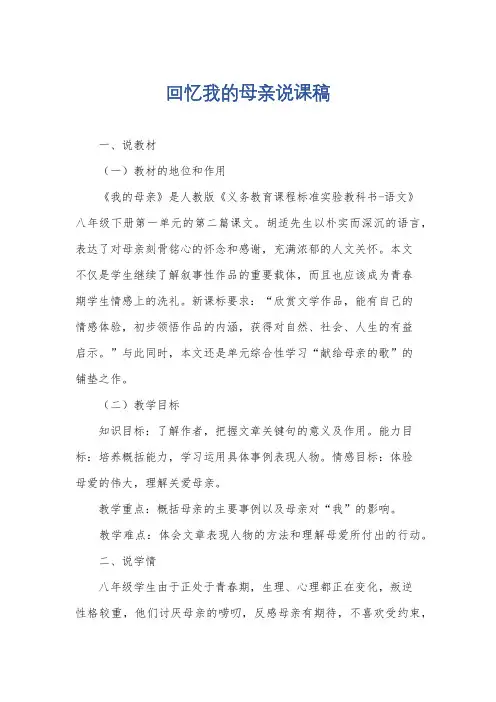 回忆我的母亲说课稿

一、说教材

（一）教材的地位和作用

《我的母亲》是人教版《义务教育课程标准实验教科书-语文》八年级下册第一单元的第二篇课文。胡适先生以朴实而深沉的语言，表达了对母亲刻骨铭心的怀念和感谢，充满浓郁的人文关怀。本文不仅是学生继续了解叙事性作品的重要载体，而且也应该成为青春期学生情感上的洗礼。新课标要求：“欣赏文学作品，能有自己的情感体验，初步领悟作品的内涵，获得对自然、社会、人生的有益启示。”与此同时，本文还是单元综合性学习“献给母亲的歌”的铺垫之作。

（二）教学目标

知识目标：了解作者，把握文章关键句的意义及作用。能力目标：培养概括能力，学习运用具体事例表现人物。情感目标：体验母爱的伟大，理解关爱母亲。

教学重点：概括母亲的主要事例以及母亲对“我”的影响。

教学难点：体会文章表现人物的方法和理解母爱所付出的行动。

二、说学情

八年级学生由于正处于青春期，生理、心理都正在变化，叛逆性格较重，他们讨厌母亲的唠叨，反感母亲有期待，不喜欢受约束，